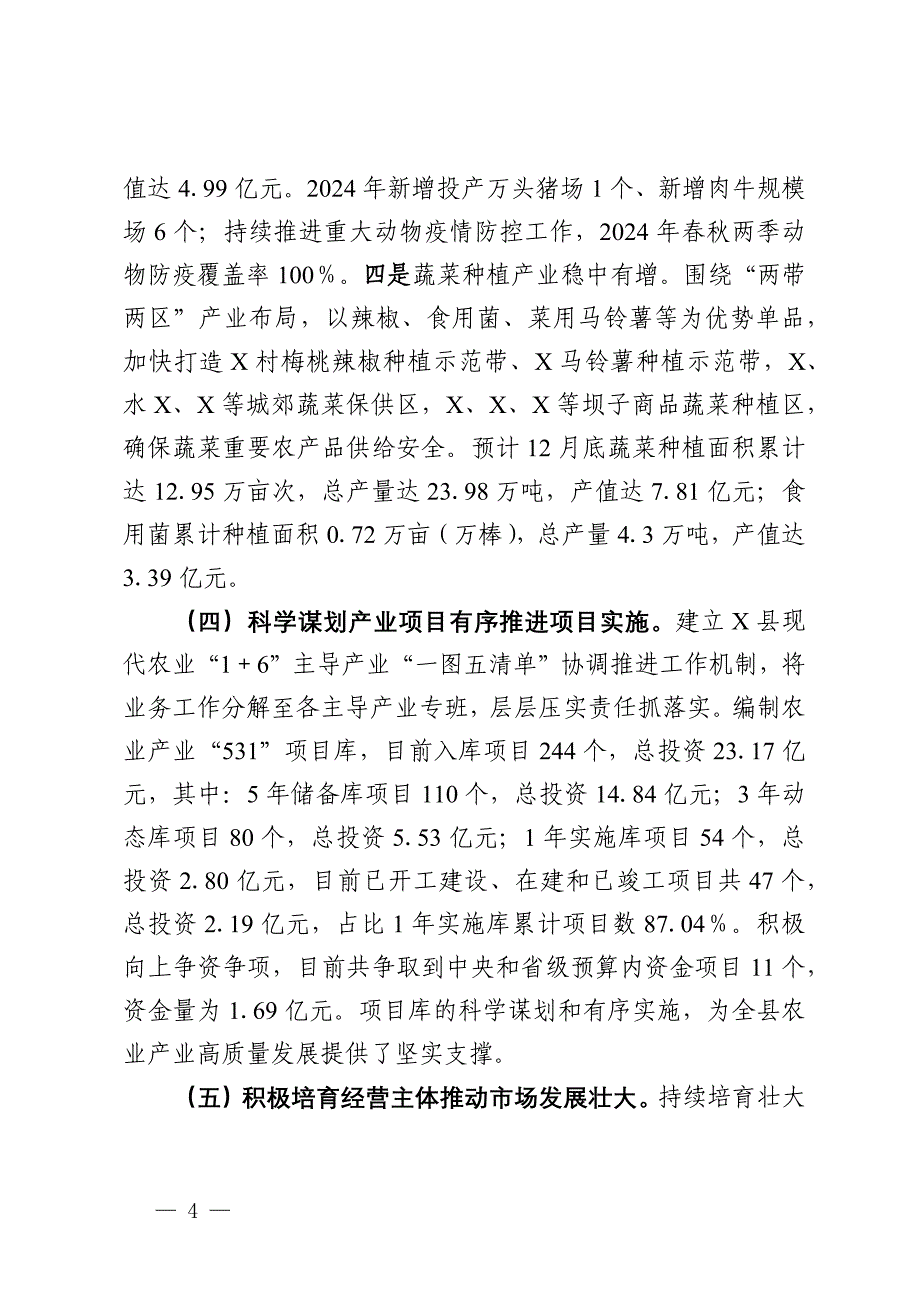 值达 4.99 亿元。2024 年新增投产万头猪场 1 个、新增肉牛规模场 6 个；持续推进重大动物疫情防控工作，2024 年春秋两季动物防疫覆盖率 100%。四是蔬菜种植产业稳中有增。围绕“两带两区”产业布局，以辣椒、食用菌、菜用马铃薯等为优势单品，加快打造 X 村梅桃辣椒种植示范带、X 马铃薯种植示范带，X、水 X、X 等城郊蔬菜保供区，X、X、X 等坝子商品蔬菜种植区，确保蔬菜重要农产品供给安全。预计 12 月底蔬菜种植面积累计达 12.95 万亩次，总产量达 23.98 万吨，产值达 7.81 亿元；食用菌累计种植面积 0.72 万亩（万棒），总产量 4.3 万吨，产值达 3.39 亿元。

（四）科学谋划产业项目有序推进项目实施。建立 X 县现代农业“1+6”主导产业“一图五清单”协调推进工作机制，将业务工作分解至各主导产业专班，层层压实责任抓落实。编制农业产业“531”项目库，目前入库项目 244 个，总投资 23.17 亿元，其中：5 年储备库项目 110 个，总投资 14.84 亿元；3 年动态库项目 80 个，总投资 5.53 亿元；1 年实施库项目 54 个，总投资 2.80 亿元，目前已开工建设、在建和已竣工项目共 47 个，总投资 2.19 亿元，占比 1 年实施库累计项目数 87.04%。积极向上争资争项，目前共争取到中央和省级预算内资金项目 11 个，资金量为 1.69 亿元。项目库的科学谋划和有序实施，为全县农业产业高质量发展提供了坚实支撑。

（五）积极培育经营主体推动市场发展壮大。持续培育壮大

— 4 —